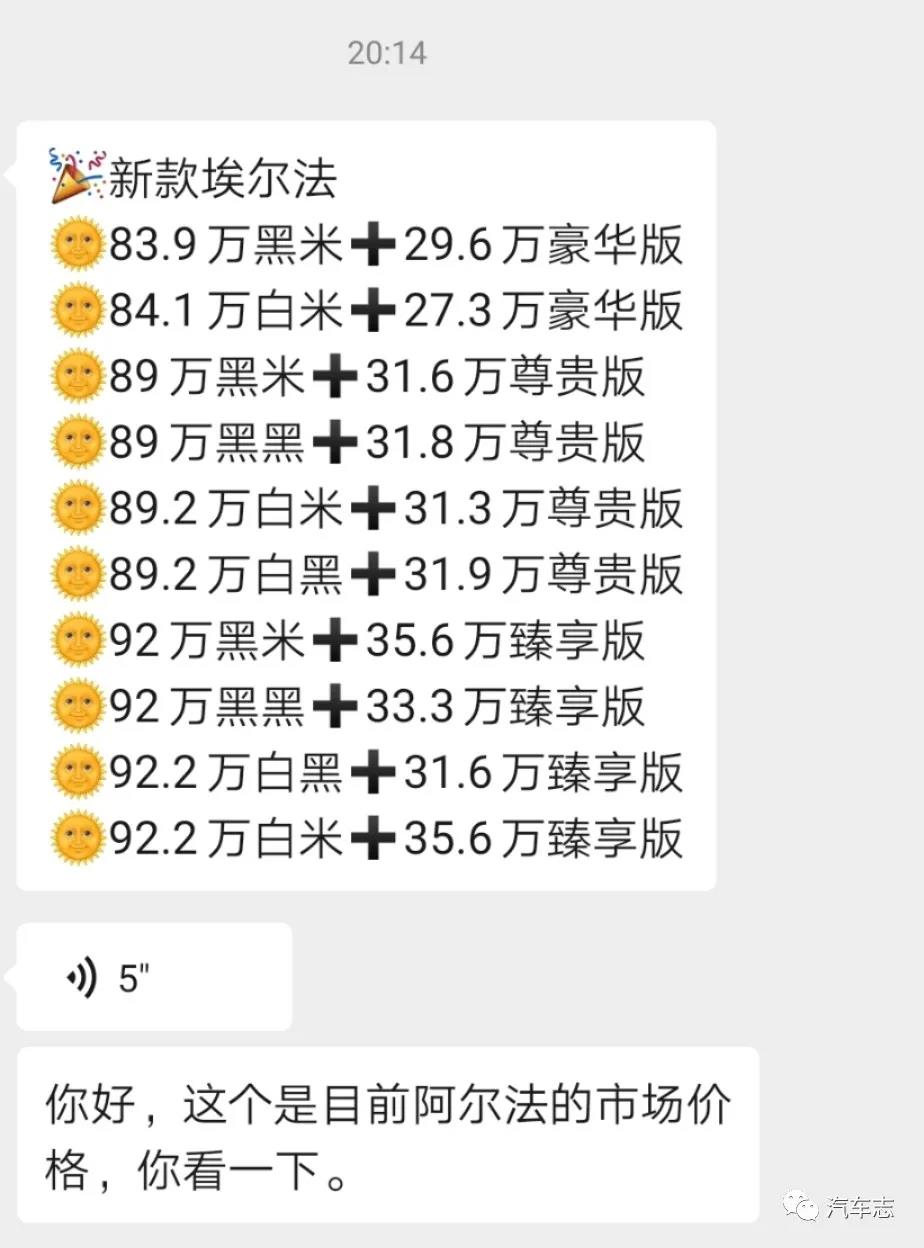 20:14

🎉新款埃尔法
🌞83.9 万黑米➕29.6 万豪华版
🌞84.1 万白米➕27.3 万豪华版
🌞89 万黑米➕31.6 万尊贵版
🌞89 万黑黑➕31.8 万尊贵版
🌞89.2 万白米➕31.3 万尊贵版
🌞89.2 万白黑➕31.9 万尊贵版
🌞92 万黑米➕35.6 万臻享版
🌞92 万黑黑➕33.3 万臻享版
🌞92.2 万白黑➕31.6 万臻享版
🌞92.2 万白米➕35.6 万臻享版

5"

你好，这个是目前阿尔法的市场价格，你看一下。

汽车志